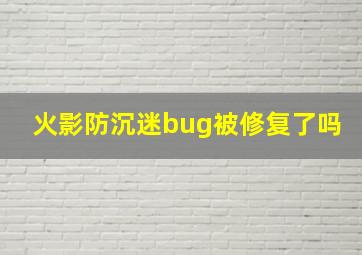 火影防沉迷bug被修复了吗